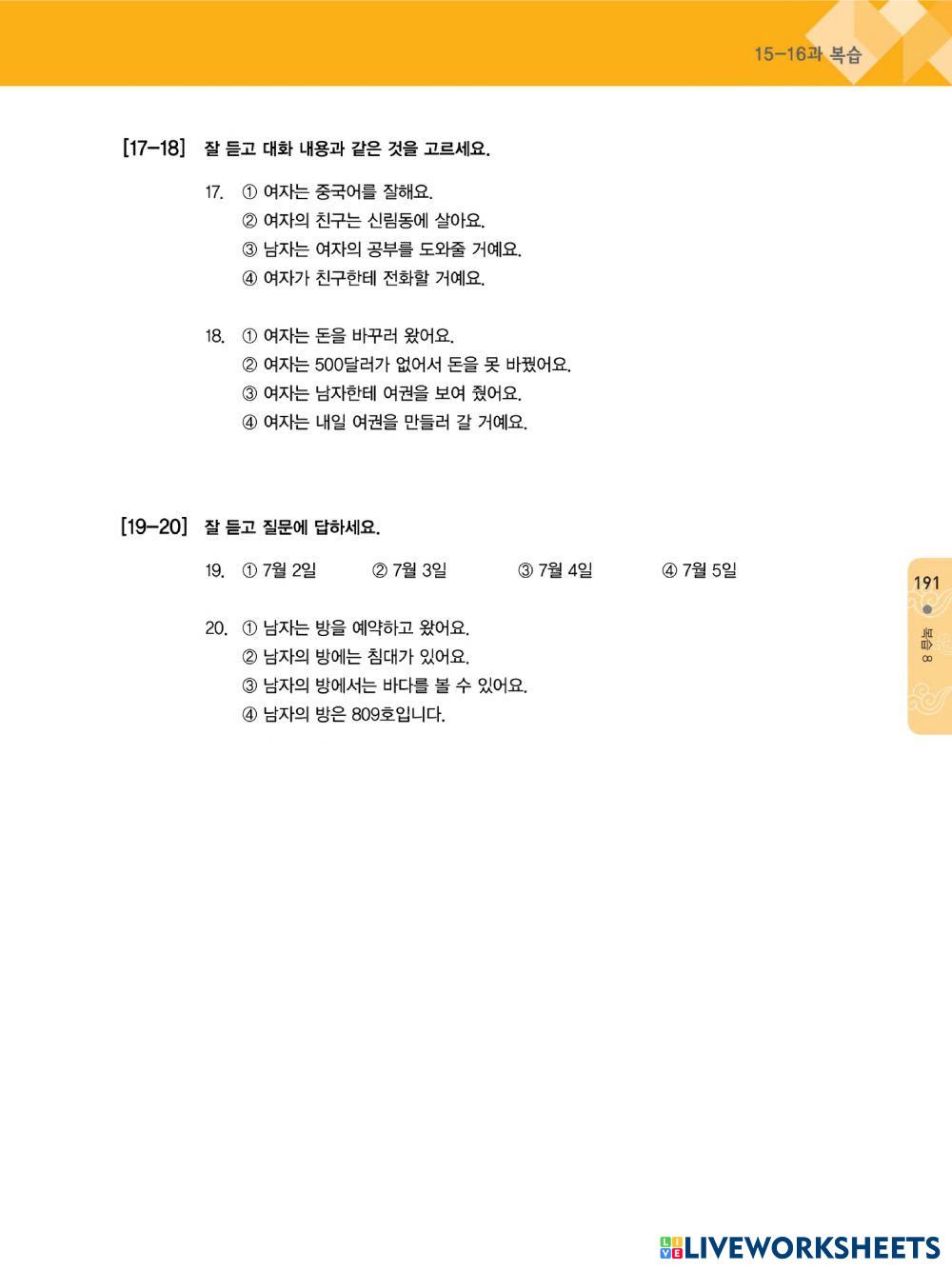 15-16과 복습

[17-18] 잘 듣고 대화 내용과 같은 것을 고르세요.

17. ① 여자는 중국어를 잘해요.
② 여자의 친구는 신림동에 살아요.
③ 남자는 여자의 공부를 도와줄 거예요.
④ 여자가 친구한테 전화할 거예요.

18. ① 여자는 돈을 바꾸러 왔어요.
② 여자는 500달러가 없어서 돈을 못 바꿨어요.
③ 여자는 남자한테 여권을 보여 줬어요.
④ 여자는 내일 여권을 만들러 갈 거예요.

[19-20] 잘 듣고 질문에 답하세요.

19. ① 7월 2일 ② 7월 3일 ③ 7월 4일 ④ 7월 5일

20. ① 남자는 방을 예약하고 왔어요.
② 남자의 방에는 침대가 있어요.
③ 남자의 방에서는 바다를 볼 수 있어요.
④ 남자의 방은 809호입니다.

191
복습 8

LIVEWORKSHEETS